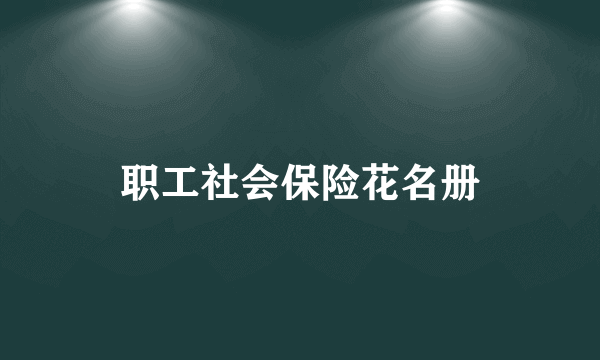 职工社会保险花名册